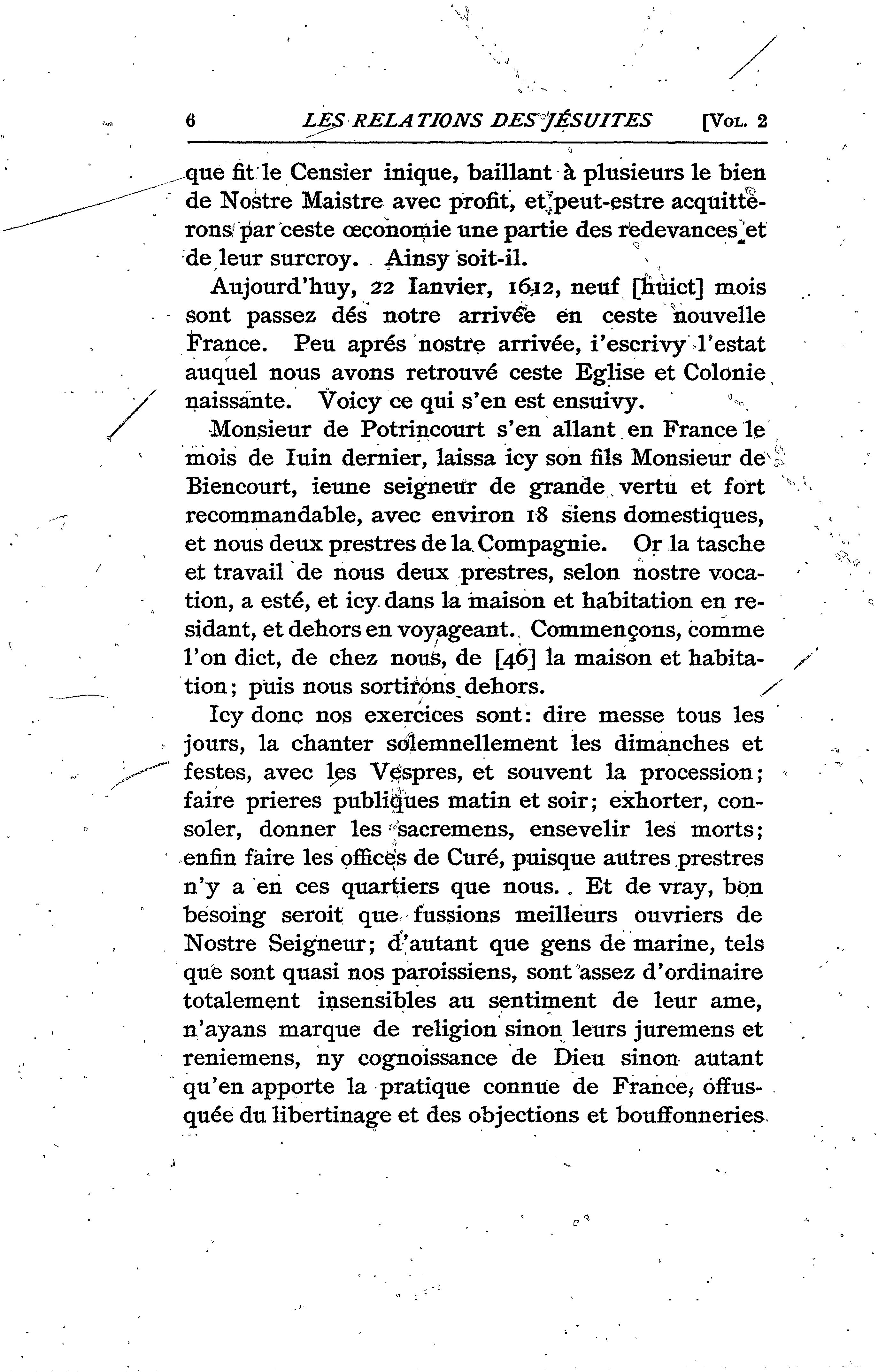 6 LES RELATIONS DES JÉSUITES [VOL. 2

que fit le Censier inique, baillant à plusieurs le bien de Nostre Maistre avec profit, et peut-estre acquitterons par ceste œconomie une partie des redevances et de leur surcroy. Ainsy soit-il.

Aujourd'huy, 22 Ianvier, 1612, neuf [huict] mois sont passez dés notre arrivée en ceste nouvelle France. Peu aprés nostre arrivée, i'escrivy l'estat auquel nous avons retrouvé ceste Eglise et Colonie naissante. Voicy ce qui s'en est ensuivy.

Monsieur de Potrincourt s'en allant en France le mois de Iuin dernier, laissa icy son fils Monsieur de Biencourt, ieune seigneur de grande vertu et fort recommandable, avec environ 18 siens domestiques, et nous deux prestres de la Compagnie. Or la tasche et travail de nous deux prestres, selon nostre vocation, a esté, et icy dans la maison et habitation en residant, et dehors en voyageant. Commençons, comme l'on dict, de chez nous, de [46] la maison et habitation; puis nous sortirons dehors.

Icy donc nos exercices sont: dire messe tous les jours, la chanter solemnellement les dimanches et festes, avec les Vespres, et souvent la procession; faire prieres publiques matin et soir; exhorter, consoler, donner les sacremens, ensevelir les morts; enfin faire les offices de Curé, puisque autres prestres n'y a en ces quartiers que nous. Et de vray, bon besoing seroit que fussions meilleurs ouvriers de Nostre Seigneur; d'autant que gens de marine, tels que sont quasi nos paroissiens, sont assez d'ordinaire totalement insensibles au sentiment de leur ame, n'ayans marque de religion sinon leurs juremens et reniemens, ny cognoissance de Dieu sinon autant qu'en apporte la pratique connue de France, offusquée du libertinage et des objections et bouffonneries